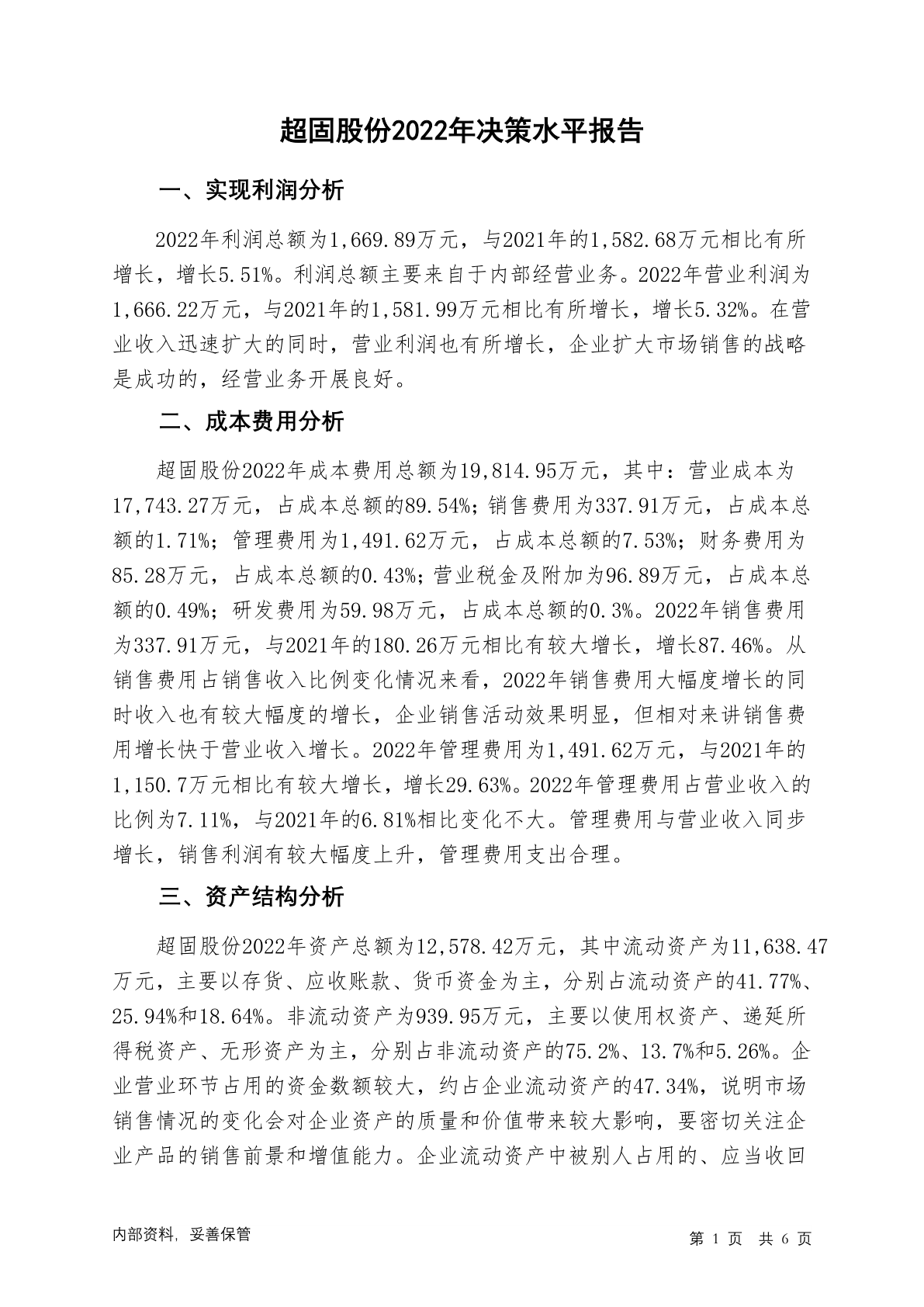 超固股份2022年决策水平报告

一、实现利润分析

2022年利润总额为1,669.89万元，与2021年的1,582.68万元相比有所增长，增长5.51%。利润总额主要来自于内部经营业务。2022年营业利润为1,666.22万元，与2021年的1,581.99万元相比有所增长，增长5.32%。在营业收入迅速扩大的同时，营业利润也有所增长，企业扩大市场销售的战略是成功的，经营业务开展良好。

二、成本费用分析

超固股份2022年成本费用总额为19,814.95万元，其中：营业成本为17,743.27万元，占成本总额的89.54%；销售费用为337.91万元，占成本总额的1.71%；管理费用为1,491.62万元，占成本总额的7.53%；财务费用为85.28万元，占成本总额的0.43%；营业税金及附加为96.89万元，占成本总额的0.49%；研发费用为59.98万元，占成本总额的0.3%。2022年销售费用为337.91万元，与2021年的180.26万元相比有较大增长，增长87.46%。从销售费用占销售收入比例变化情况来看，2022年销售费用大幅度增长的同时收入也有较大幅度的增长，企业销售活动效果明显，但相对来讲销售费用增长快于营业收入增长。2022年管理费用为1,491.62万元，与2021年的1,150.7万元相比有较大增长，增长29.63%。2022年管理费用占营业收入的比例为7.11%，与2021年的6.81%相比变化不大。管理费用与营业收入同步增长，销售利润有较大幅度上升，管理费用支出合理。

三、资产结构分析

超固股份2022年资产总额为12,578.42万元，其中流动资产为11,638.47万元，主要以存货、应收账款、货币资金为主，分别占流动资产的41.77%、25.94%和18.64%。非流动资产为939.95万元，主要以使用权资产、递延所得税资产、无形资产为主，分别占非流动资产的75.2%、13.7%和5.26%。企业营业环节占用的资金数额较大，约占企业流动资产的47.34%，说明市场销售情况的变化会对企业资产的质量和价值带来较大影响，要密切关注企业产品的销售前景和增值能力。企业流动资产中被别人占用的、应当收回

内部资料，妥善保管

第 1 页 共 6 页